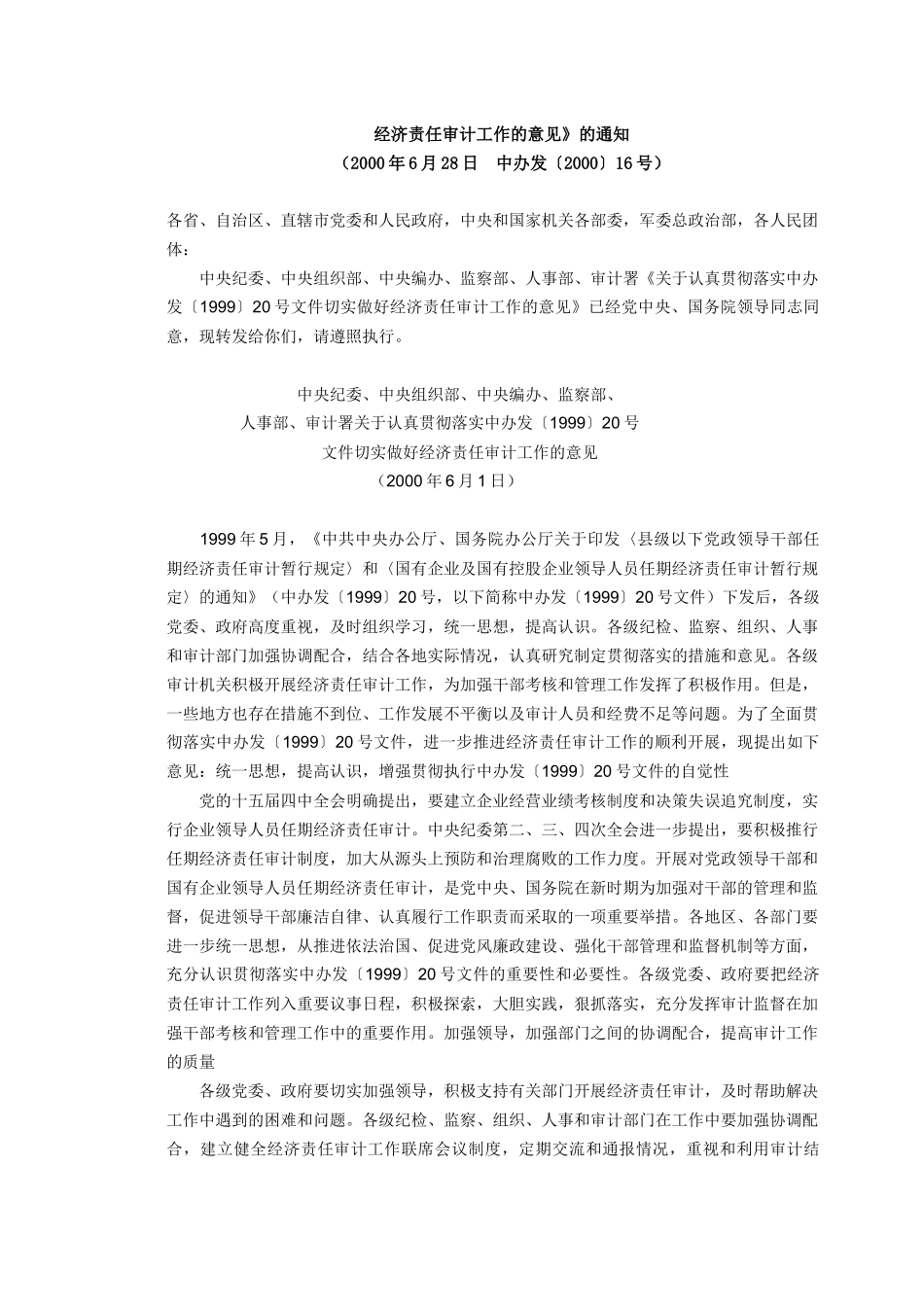 经济责任审计工作的意见》的通知
（2000年6月28日　中办发〔2000〕16号）

各省、自治区、直辖市党委和人民政府，中央和国家机关各部委，军委总政治部，各人民团体：

中央纪委、中央组织部、中央编办、监察部、人事部、审计署《关于认真贯彻落实中办发〔1999〕20号文件切实做好经济责任审计工作的意见》已经党中央、国务院领导同志同意，现转发给你们，请遵照执行。

中央纪委、中央组织部、中央编办、监察部、
人事部、审计署关于认真贯彻落实中办发〔1999〕20号
文件切实做好经济责任审计工作的意见
（2000年6月1日）

1999年5月，《中共中央办公厅、国务院办公厅关于印发〈县级以下党政领导干部任期经济责任审计暂行规定〉和〈国有企业及国有控股企业领导人员任期经济责任审计暂行规定〉的通知》（中办发〔1999〕20号，以下简称中办发〔1999〕20号文件）下发后，各级党委、政府高度重视，及时组织学习，统一思想，提高认识。各级纪检、监察、组织、人事和审计部门加强协调配合，结合各地实际情况，认真研究制定贯彻落实的措施和意见。各级审计机关积极开展经济责任审计工作，为加强干部考核和管理工作发挥了积极作用。但是，一些地方也存在措施不到位、工作发展不平衡以及审计人员和经费不足等问题。为了全面贯彻落实中办发〔1999〕20号文件，进一步推进经济责任审计工作的顺利开展，现提出如下意见：统一思想，提高认识，增强贯彻执行中办发〔1999〕20号文件的自觉性

党的十五届四中全会明确提出，要建立企业经营业绩考核制度和决策失误追究制度，实行企业领导人员任期经济责任审计。中央纪委第二、三、四次全会进一步提出，要积极推行任期经济责任审计制度，加大从源头上预防和治理腐败的工作力度。开展对党政领导干部和国有企业领导人员任期经济责任审计，是党中央、国务院在新时期为加强对干部的管理和监督，促进领导干部廉洁自律、认真履行工作职责而采取的一项重要举措。各地区、各部门要进一步统一思想，从推进依法治国、促进党风廉政建设、强化干部管理和监督机制等方面，充分认识贯彻落实中办发〔1999〕20号文件的重要性和必要性。各级党委、政府要把经济责任审计工作列入重要议事日程，积极探索，大胆实践，狠抓落实，充分发挥审计监督在加强干部考核和管理工作中的重要作用。加强领导，加强部门之间的协调配合，提高审计工作的质量

各级党委、政府要切实加强领导，积极支持有关部门开展经济责任审计，及时帮助解决工作中遇到的困难和问题。各级纪检、监察、组织、人事和审计部门在工作中要加强协调配合，建立健全经济责任审计工作联席会议制度，定期交流和通报情况，重视和利用审计结